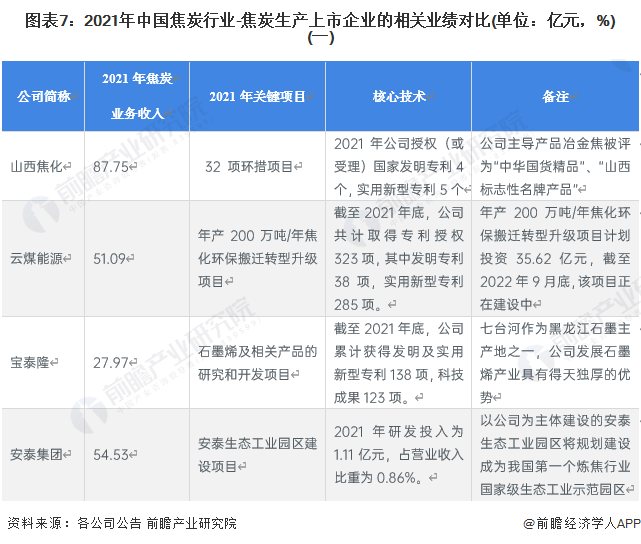 图表7：2021年中国焦炭行业-焦炭生产上市企业的相关业绩对比(单位：亿元，%)(一)

| 公司简称 | 2021 年焦炭业务收入 | 2021 年关键项目 | 核心技术 | 备注 |
|---|---|---|---|---|
| 山西焦化 | 87.75 | 32 项环措项目 | 2021 年公司授权（或受理）国家发明专利 4 个，实用新型专利 5 个 | 公司主导产品冶金焦被评为“中华国货精品”、“山西标志性名牌产品” |
| 云煤能源 | 51.09 | 年产 200 万吨/年焦化环保搬迁转型升级项目 | 截至 2021 年底，公司共计取得专利授权 323 项，其中发明专利 38 项，实用新型专利 285 项。 | 年产 200 万吨/年焦化环保搬迁转型升级项目计划投资 35.62 亿元，截至 2022 年 9 月底，该项目正在建设中 |
| 宝泰隆 | 27.97 | 石墨烯及相关产品的研究和开发项目 | 截至 2021 年底，公司累计获得发明及实用新型专利 138 项，科技成果 123 项。 | 七台河作为黑龙江石墨主产地之一，公司发展石墨烯产业具有得天独厚的优势 |
| 安泰集团 | 54.53 | 安泰生态工业园区建设项目 | 2021 年研发投入为 1.11 亿元，占营业收入比重为 0.86%。 | 以公司为主体建设的安泰生态工业园区将规划建设成为我国第一个炼焦行业国家级生态工业示范园区 |

资料来源：各公司公告 前瞻产业研究院

@前瞻经济学人APP